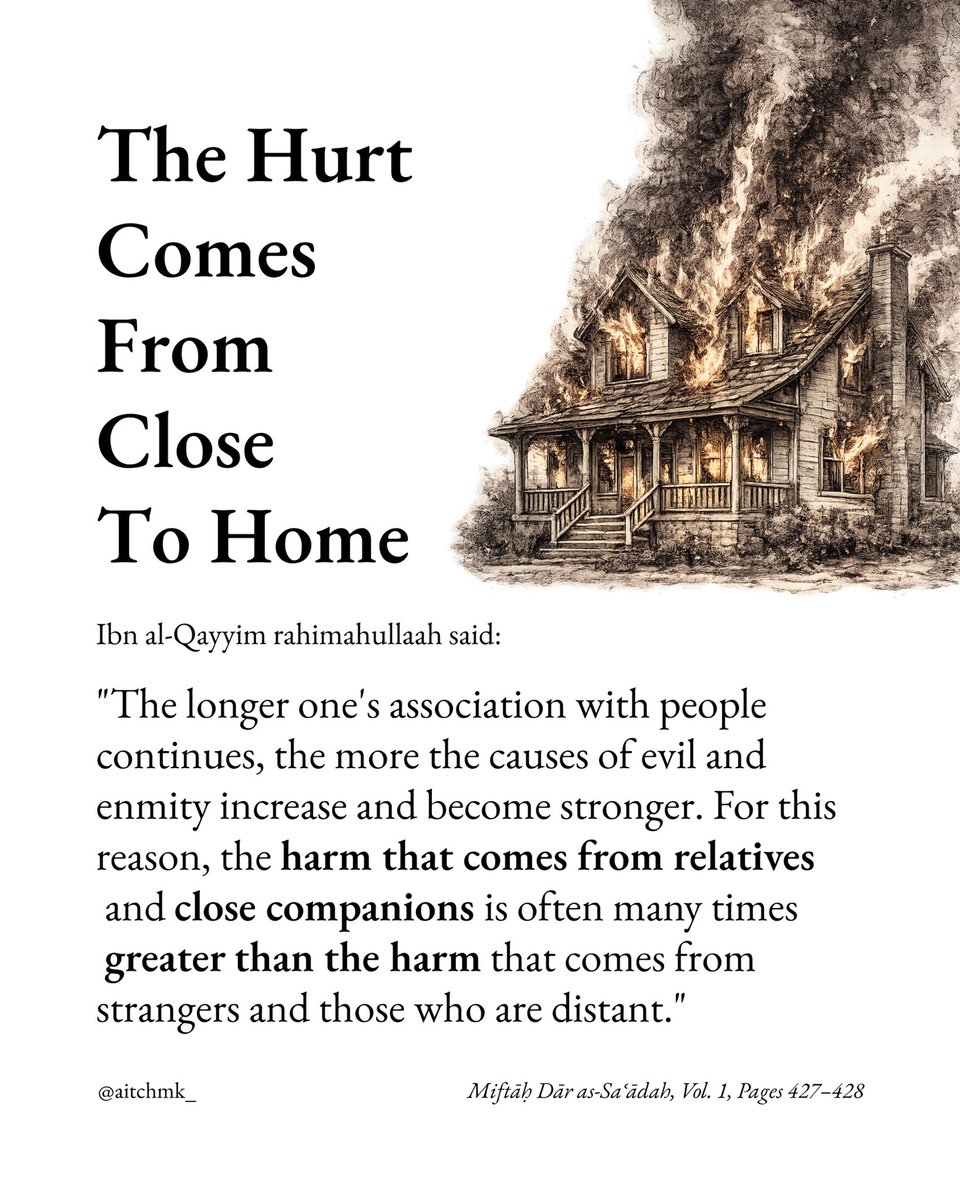 The Hurt
Comes
From
Close
To Home

Ibn al-Qayyim rahimahullaah said:

"The longer one's association with people continues, the more the causes of evil and enmity increase and become stronger. For this reason, the harm that comes from relatives and close companions is often many times greater than the harm that comes from strangers and those who are distant."

@aitchmk_

Miftāḥ Dār as-Sa'ādah, Vol. 1, Pages 427–428